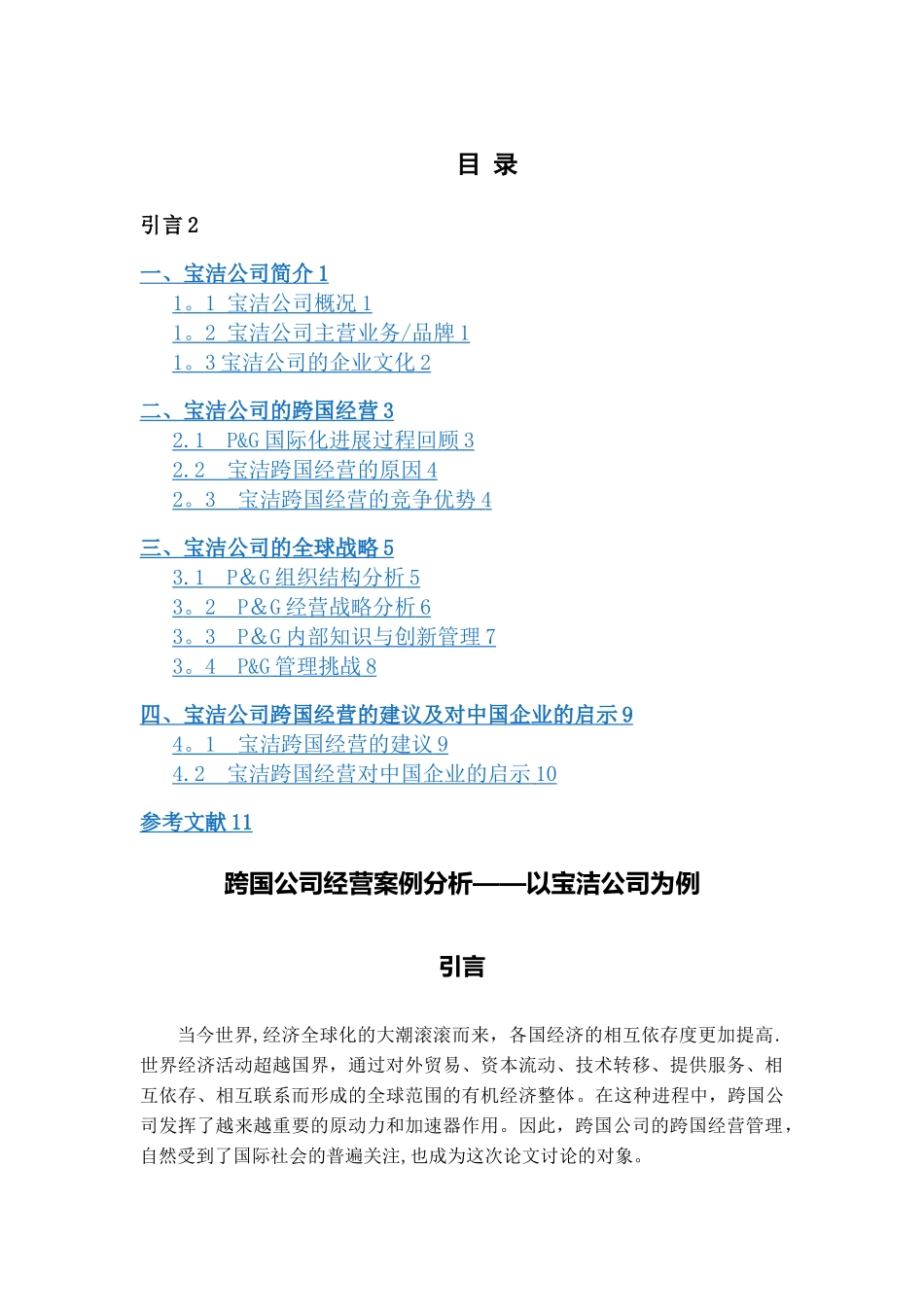 目 录

引言 2

一、宝洁公司简介 1

1。1 宝洁公司概况 1

1。2 宝洁公司主营业务/品牌 1

1。3 宝洁公司的企业文化 2

二、宝洁公司的跨国经营 3

2.1 P&G 国际化进展过程回顾 3

2.2 宝洁跨国经营的原因 4

2。3 宝洁跨国经营的竞争优势 4

三、宝洁公司的全球战略 5

3.1 P&G 组织结构分析 5

3。2 P&G 经营战略分析 6

3。3 P&G 内部知识与创新管理 7

3。4 P&G 管理挑战 8

四、宝洁公司跨国经营的建议及对中国企业的启示 9

4。1 宝洁跨国经营的建议 9

4.2 宝洁跨国经营对中国企业的启示 10

参考文献 11

跨国公司经营案例分析——以宝洁公司为例

引言

当今世界,经济全球化的大潮滚滚而来，各国经济的相互依存度更加提高.世界经济活动超越国界，通过对外贸易、资本流动、技术转移、提供服务、相互依存、相互联系而形成的全球范围的有机经济整体。在这种进程中，跨国公司发挥了越来越重要的原动力和加速器作用。因此，跨国公司的跨国经营管理，自然受到了国际社会的普遍关注,也成为这次论文讨论的对象。